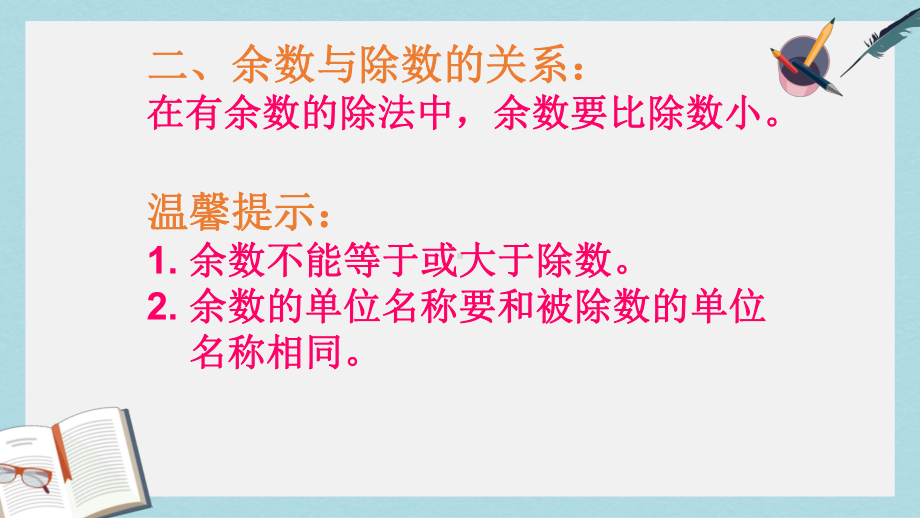 二、余数与除数的关系：
在有余数的除法中，余数要比除数小。

温馨提示：
1. 余数不能等于或大于除数。
2. 余数的单位名称要和被除数的单位名称相同。